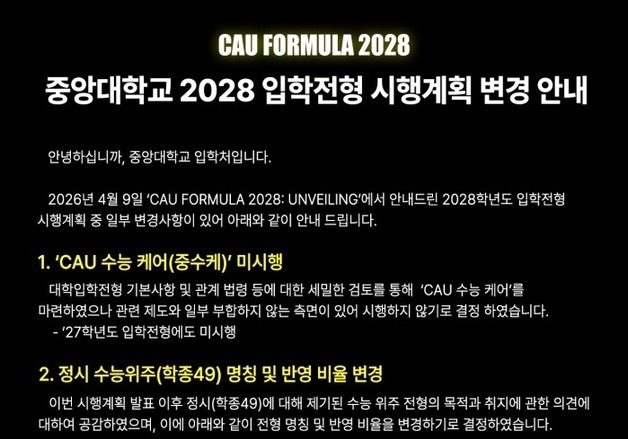 CAU FORMULA 2028

중앙대학교 2028 입학전형 시행계획 변경 안내

안녕하십니까, 중앙대학교 입학처입니다.

2026년 4월 9일 'CAU FORMULA 2028: UNVEILING'에서 안내드린 2028학년도 입학전형 시행계획 중 일부 변경사항이 있어 아래와 같이 안내 드립니다.

1. 'CAU 수능 케어(중수케)' 미시행

대학입학전형 기본사항 및 관계 법령 등에 대한 세밀한 검토를 통해 'CAU 수능 케어'를 마련하였으나 관련 제도와 일부 부합하지 않는 측면이 있어 시행하지 않기로 결정 하였습니다.
- '27학년도 입학전형에도 미시행

2. 정시 수능위주(학종49) 명칭 및 반영 비율 변경

이번 시행계획 발표 이후 정시(학종49)에 대해 제기된 수능 위주 전형의 목적과 취지에 관한 의견에 대하여 공감하였으며, 이에 아래와 같이 전형 명칭 및 반영 비율을 변경하기로 결정하였습니다.